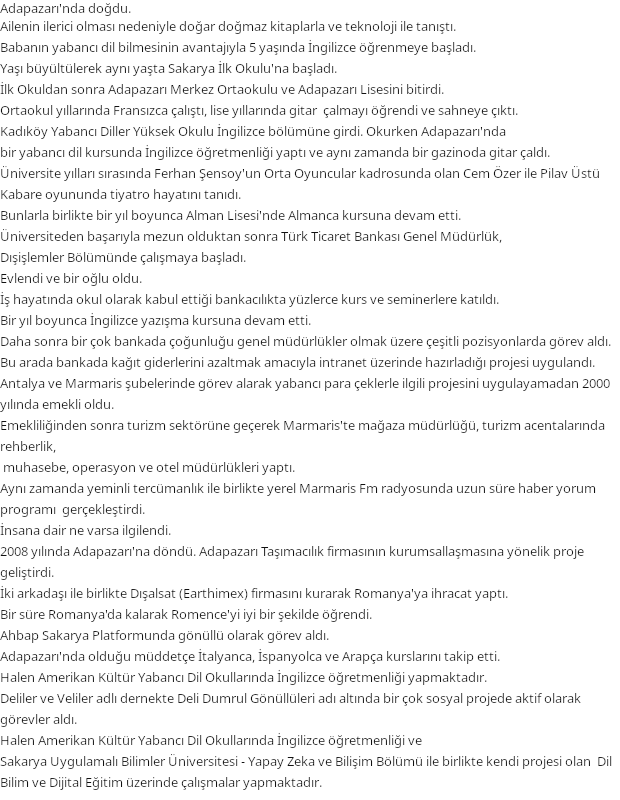 Adapazarı'nda doğdu.
Ailenin ilerici olması nedeniyle doğar doğmaz kitaplarla ve teknoloji ile tanıştı.
Babanın yabancı dil bilmesinin avantajıyla 5 yaşında İngilizce öğrenmeye başladı.
Yaşı büyültülerek aynı yaşta Sakarya İlk Okulu'na başladı.
İlk Okuldan sonra Adapazarı Merkez Ortaokulu ve Adapazarı Lisesini bitirdi.
Ortaokul yıllarında Fransızca çalıştı, lise yıllarında gitar çalmayı öğrendi ve sahneye çıktı.
Kadıköy Yabancı Diller Yüksek Okulu İngilizce bölümüne girdi. Okurken Adapazarı'nda bir yabancı dil kursunda İngilizce öğretmenliği yaptı ve aynı zamanda bir gazinoda gitar çaldı.
Üniversite yılları sırasında Ferhan Şensoy'un Orta Oyuncular kadrosunda olan Cem Özer ile Pilav Üstü Kabare oyununda tiyatro hayatını tanıdı.
Bunlarla birlikte bir yıl boyunca Alman Lisesi'nde Almanca kursuna devam etti.
Üniversiteden başarıyla mezun olduktan sonra Türk Ticaret Bankası Genel Müdürlük, Dışişlemler Bölümünde çalışmaya başladı.
Evlendi ve bir oğlu oldu.
İş hayatında okul olarak kabul ettiği bankacılıkta yüzlerce kurs ve seminerlere katıldı.
Bir yıl boyunca İngilizce yazışma kursuna devam etti.
Daha sonra bir çok bankada çoğunluğu genel müdürlükler olmak üzere çeşitli pozisyonlarda görev aldı.
Bu arada bankada kağıt giderlerini azaltmak amacıyla intranet üzerinde hazırladığı projesi uygulandı.
Antalya ve Marmaris şubelerinde görev alarak yabancı para çeklerle ilgili projesini uygulayamadan 2000 yılında emekli oldu.
Emekliliğinden sonra turizm sektörüne geçerek Marmaris'te mağaza müdürlüğü, turizm acentalarında rehberlik,
muhasebe, operasyon ve otel müdürlükleri yaptı.
Aynı zamanda yeminli tercümanlık ile birlikte yerel Marmaris Fm radyosunda uzun süre haber yorum programı gerçekleştirdi.
İnsana dair ne varsa ilgilendi.
2008 yılında Adapazarı'na döndü. Adapazarı Taşımacılık firmasının kurumsallaşmasına yönelik proje geliştirdi.
İki arkadaşı ile birlikte Dışalsat (Earthimex) firmasını kurarak Romanya'ya ihracat yaptı.
Bir süre Romanya'da kalarak Romence'yi iyi bir şekilde öğrendi.
Ahbap Sakarya Platformunda gönüllü olarak görev aldı.
Adapazarı'nda olduğu müddetçe İtalyanca, İspanyolca ve Arapça kurslarını takip etti.
Halen Amerikan Kültür Yabancı Dil Okullarında İngilizce öğretmenliği yapmaktadır.
Deliler ve Veliler adlı dernekte Deli Dumrul Gönüllüleri adı altında bir çok sosyal projede aktif olarak görevler aldı.
Halen Amerikan Kültür Yabancı Dil Okullarında İngilizce öğretmenliği ve
Sakarya Uygulamalı Bilimler Üniversitesi - Yapay Zeka ve Bilişim Bölümü ile birlikte kendi projesi olan Dil Bilim ve Dijital Eğitim üzerinde çalışmalar yapmaktadır.